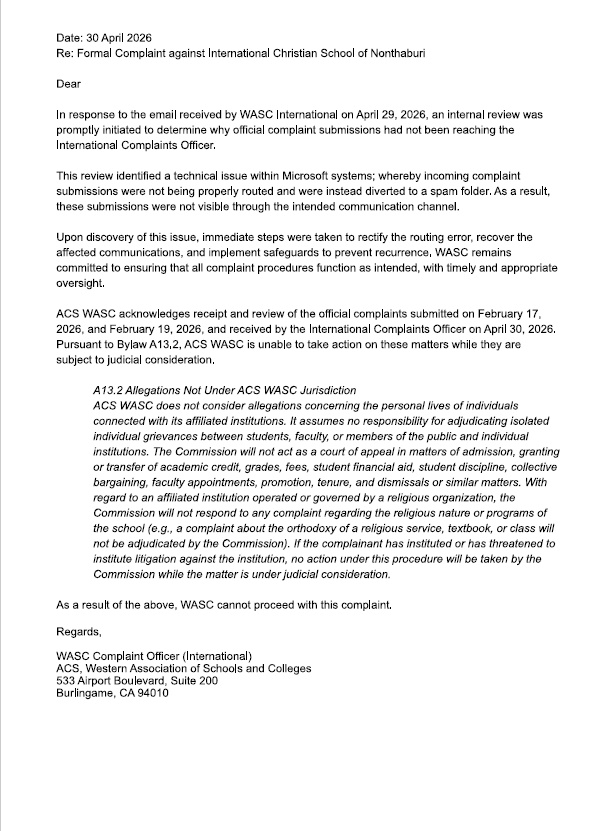 Date: 30 April 2026
Re: Formal Complaint against International Christian School of Nonthaburi

Dear

In response to the email received by WASC International on April 29, 2026, an internal review was promptly initiated to determine why official complaint submissions had not been reaching the International Complaints Officer.

This review identified a technical issue within Microsoft systems; whereby incoming complaint submissions were not being properly routed and were instead diverted to a spam folder. As a result, these submissions were not visible through the intended communication channel.

Upon discovery of this issue, immediate steps were taken to rectify the routing error, recover the affected communications, and implement safeguards to prevent recurrence. WASC remains committed to ensuring that all complaint procedures function as intended, with timely and appropriate oversight.

ACS WASC acknowledges receipt and review of the official complaints submitted on February 17, 2026, and February 19, 2026, and received by the International Complaints Officer on April 30, 2026. Pursuant to Bylaw A13.2, ACS WASC is unable to take action on these matters while they are subject to judicial consideration.

A13.2 Allegations Not Under ACS WASC Jurisdiction
ACS WASC does not consider allegations concerning the personal lives of individuals connected with its affiliated institutions. It assumes no responsibility for adjudicating isolated individual grievances between students, faculty, or members of the public and individual institutions. The Commission will not act as a court of appeal in matters of admission, granting or transfer of academic credit, grades, fees, student financial aid, student discipline, collective bargaining, faculty appointments, promotion, tenure, and dismissals or similar matters. With regard to an affiliated institution operated or governed by a religious organization, the Commission will not respond to any complaint regarding the religious nature or programs of the school (e.g., a complaint about the orthodoxy of a religious service, textbook, or class will not be adjudicated by the Commission). If the complainant has instituted or has threatened to institute litigation against the institution, no action under this procedure will be taken by the Commission while the matter is under judicial consideration.

As a result of the above, WASC cannot proceed with this complaint.

Regards,

WASC Complaint Officer (International)
ACS, Western Association of Schools and Colleges
533 Airport Boulevard, Suite 200
Burlingame, CA 94010